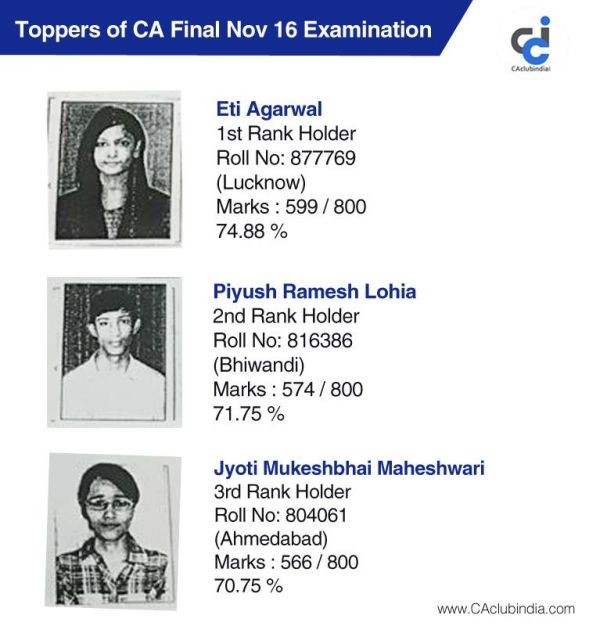 Toppers of CA Final Nov 16 Examination

CAclubindia

Eti Agarwal
1st Rank Holder
Roll No: 877769
(Lucknow)
Marks : 599 / 800
74.88 %

Piyush Ramesh Lohia
2nd Rank Holder
Roll No: 816386
(Bhiwandi)
Marks : 574 / 800
71.75 %

Jyoti Mukeshbhai Maheshwari
3rd Rank Holder
Roll No: 804061
(Ahmedabad)
Marks : 566 / 800
70.75 %

www.CAclubindia.com